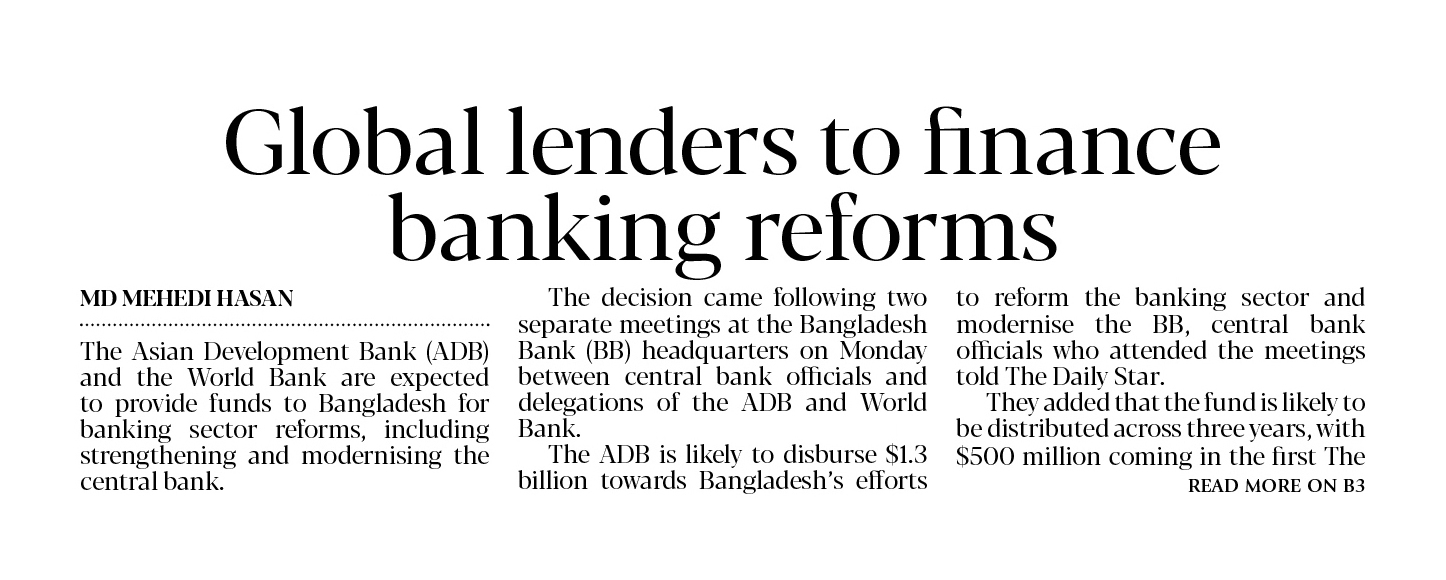 Global lenders to finance banking reforms

MD MEHEDI HASAN

The Asian Development Bank (ADB) and the World Bank are expected to provide funds to Bangladesh for banking sector reforms, including strengthening and modernising the central bank.

The decision came following two separate meetings at the Bangladesh Bank (BB) headquarters on Monday between central bank officials and delegations of the ADB and World Bank.

The ADB is likely to disburse $1.3 billion towards Bangladesh's efforts to reform the banking sector and modernise the BB, central bank officials who attended the meetings told The Daily Star.

They added that the fund is likely to be distributed across three years, with $500 million coming in the first The

READ MORE ON B3